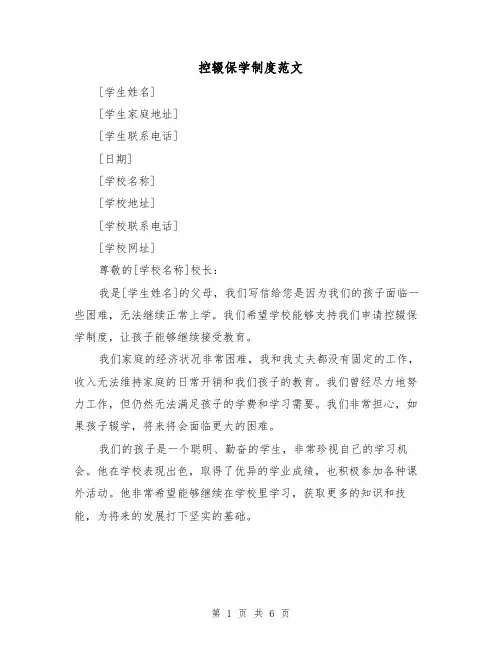 控辍保学制度范文

[学生姓名]

[学生家庭地址]

[学生联系电话]

[日期]

[学校名称]

[学校地址]

[学校联系电话]

[学校网址]

尊敬的[学校名称]校长：

我是[学生姓名]的父母，我们写信给您是因为我们的孩子面临一些困难，无法继续正常上学。我们希望学校能够支持我们申请控辍保学制度，让孩子能够继续接受教育。

我们家庭的经济状况非常困难，我和我丈夫都没有固定的工作，收入无法维持家庭的日常开销和我们孩子的教育。我们曾经尽力地努力工作，但仍然无法满足孩子的学费和学习需要。我们非常担心，如果孩子辍学，将来将会面临更大的困难。

我们的孩子是一个聪明、勤奋的学生，非常珍视自己的学习机会。他在学校表现出色，取得了优异的学业成绩，也积极参加各种课外活动。他非常希望能够继续在学校里学习，获取更多的知识和技能，为将来的发展打下坚实的基础。

第 1 页 共 6 页